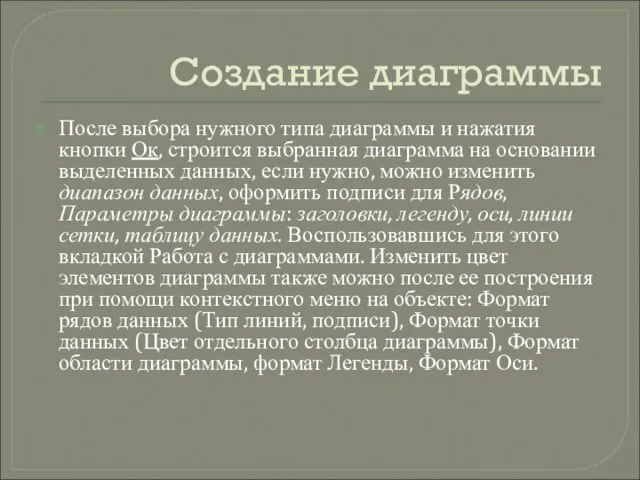 Создание диаграммы

После выбора нужного типа диаграммы и нажатия кнопки Ок, строится выбранная диаграмма на основании выделенных данных, если нужно, можно изменить диапазон данных, оформить подписи для Рядов, Параметры диаграммы: заголовки, легенду, оси, линии сетки, таблицу данных. Воспользовавшись для этого вкладкой Работа с диаграммами. Изменить цвет элементов диаграммы также можно после ее построения при помощи контекстного меню на объекте: Формат рядов данных (Тип линий, подписи), Формат точки данных (Цвет отдельного столбца диаграммы), Формат области диаграммы, формат Легенды, Формат Оси.